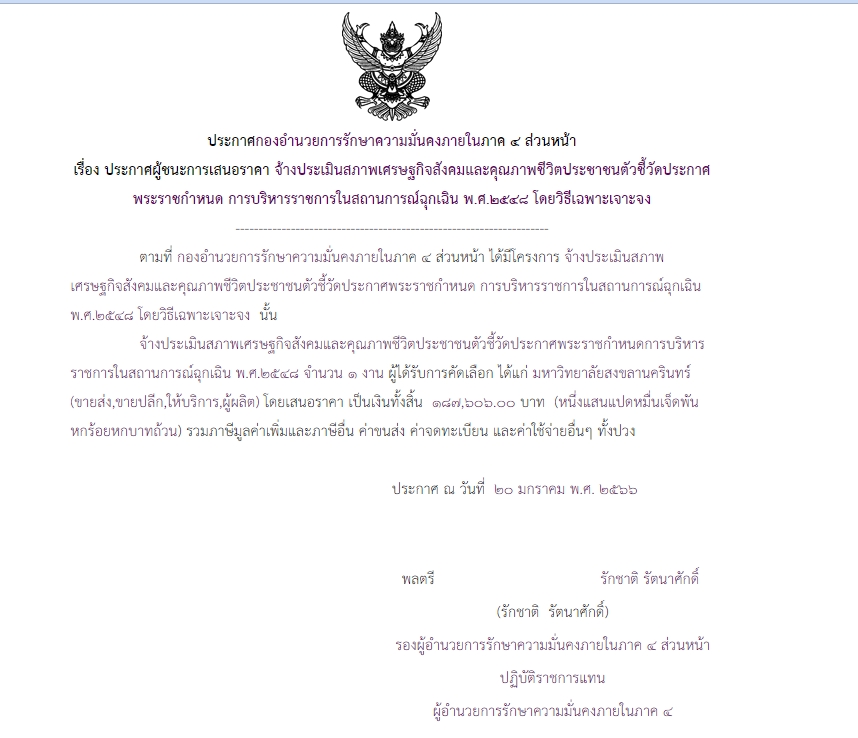 ประกาศกองอำนวยการรักษาความมั่นคงภายในภาค ๔ ส่วนหน้า
เรื่อง ประกาศผู้ชนะการเสนอราคา จ้างประเมินสภาพเศรษฐกิจสังคมและคุณภาพชีวิตประชาชนตัวชี้วัดประกาศพระราชกำหนด การบริหารราชการในสถานการณ์ฉุกเฉิน พ.ศ.๒๕๔๘ โดยวิธีเฉพาะเจาะจง

--------------------------------------------------------------------

ตามที่ กองอำนวยการรักษาความมั่นคงภายในภาค ๔ ส่วนหน้า ได้มีโครงการ จ้างประเมินสภาพเศรษฐกิจสังคมและคุณภาพชีวิตประชาชนตัวชี้วัดประกาศพระราชกำหนด การบริหารราชการในสถานการณ์ฉุกเฉิน พ.ศ.๒๕๔๘ โดยวิธีเฉพาะเจาะจง นั้น

จ้างประเมินสภาพเศรษฐกิจสังคมและคุณภาพชีวิตประชาชนตัวชี้วัดประกาศพระราชกำหนดการบริหารราชการในสถานการณ์ฉุกเฉิน พ.ศ.๒๕๔๘ จำนวน ๑ งาน ผู้ได้รับการคัดเลือก ได้แก่ มหาวิทยาลัยสงขลานครินทร์ (ขายส่ง,ขายปลีก,ให้บริการ,ผู้ผลิต) โดยเสนอราคา เป็นเงินทั้งสิ้น ๑๘๗,๖๐๖.๐๐ บาท (หนึ่งแสนแปดหมื่นเจ็ดพันหกร้อยหกบาทถ้วน) รวมภาษีมูลค่าเพิ่มและภาษีอื่น ค่าขนส่ง ค่าจดทะเบียน และค่าใช้จ่ายอื่นๆ ทั้งปวง

ประกาศ ณ วันที่ ๒๐ มกราคม พ.ศ. ๒๕๖๖

พลตรี รักชาติ รัตนาศักดิ์
(รักชาติ รัตนาศักดิ์)
รองผู้อำนวยการรักษาความมั่นคงภายในภาค ๔ ส่วนหน้า
ปฏิบัติราชการแทน
ผู้อำนวยการรักษาความมั่นคงภายในภาค ๔